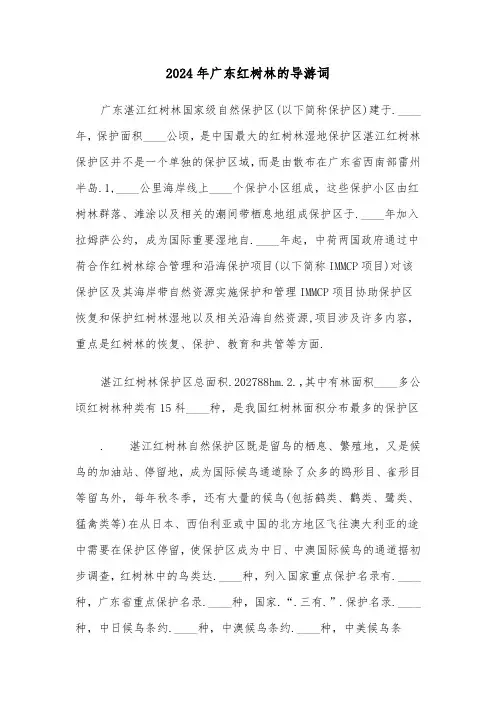 2024年广东红树林的导游词

广东湛江红树林国家级自然保护区(以下简称保护区)建于.____年，保护面积____公顷，是中国最大的红树林湿地保护区湛江红树林保护区并不是一个单独的保护区域，而是由散布在广东省西南部雷州半岛.1,____公里海岸线上____个保护小区组成，这些保护小区由红树林群落、滩涂以及相关的潮间带栖息地组成保护区于.____年加入拉姆萨公约，成为国际重要湿地自.____年起，中荷两国政府通过中荷合作红树林综合管理和沿海保护项目(以下简称IMMCP项目)对该保护区及其海岸带自然资源实施保护和管理IMMCP项目协助保护区恢复和保护红树林湿地以及相关沿海自然资源,项目涉及许多内容，重点是红树林的恢复、保护、教育和共管等方面.

湛江红树林保护区总面积.202788hm.2.,其中有林面积____多公顷红树林种类有15科____种，是我国红树林面积分布最多的保护区

.　　湛江红树林自然保护区既是留鸟的栖息、繁殖地，又是候鸟的加油站、停留地，成为国际候鸟通道除了众多的鸥形目、雀形目等留鸟外，每年秋冬季，还有大量的候鸟(包括鹬类、鹳类、鹭类、猛禽类等)在从日本、西伯利亚或中国的北方地区飞往澳大利亚的途中需要在保护区停留，使保护区成为中日、中澳国际候鸟的通道据初步调查，红树林中的鸟类达.____种，列入国家重点保护名录有.____种，广东省重点保护名录.____种，国家.“.三有.”.保护名录.____种，中日候鸟条约.____种，中澳候鸟条约.____种，中美候鸟条